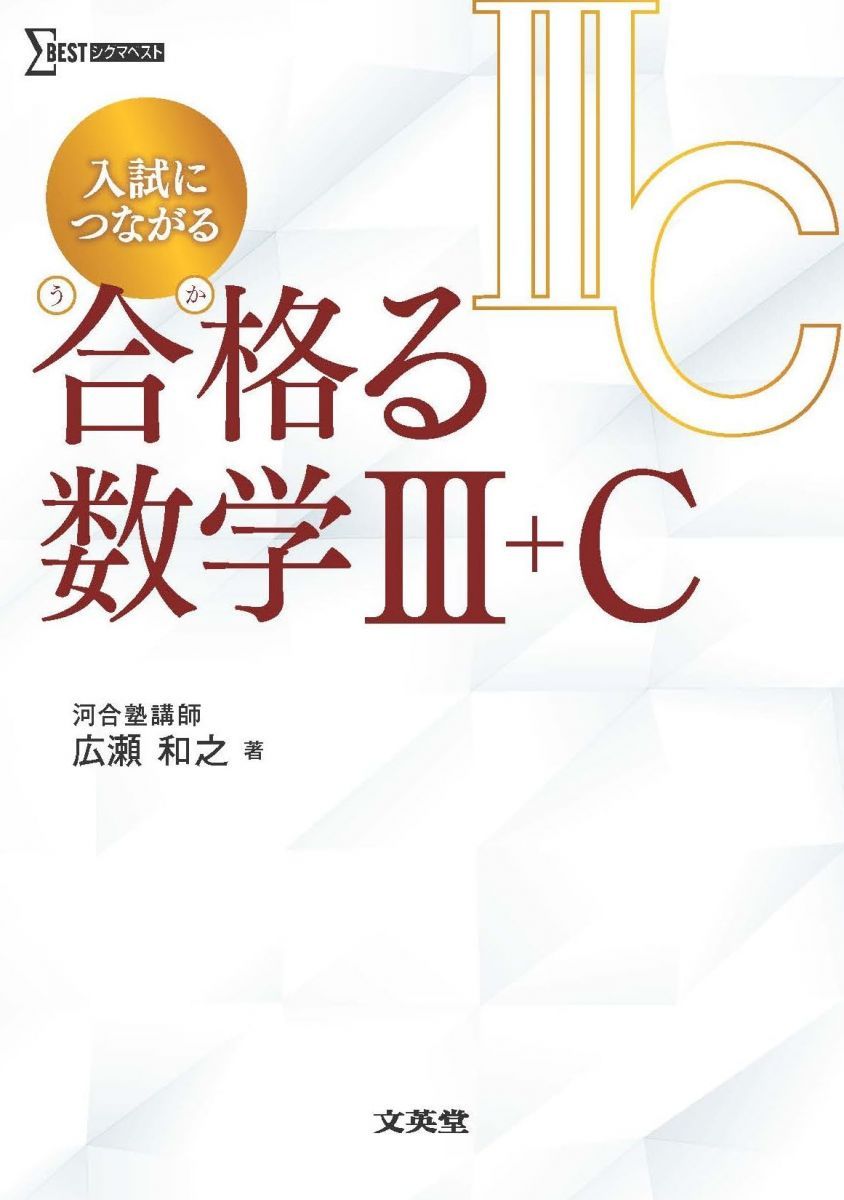 ΣBEST シグマベスト

ⅢC

入試につながる

う か
合格る
数学Ⅲ+C

河合塾講師
広瀬 和之 著

文英堂